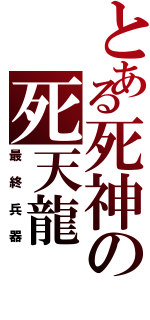 とある死神の
死天龍
最終兵器